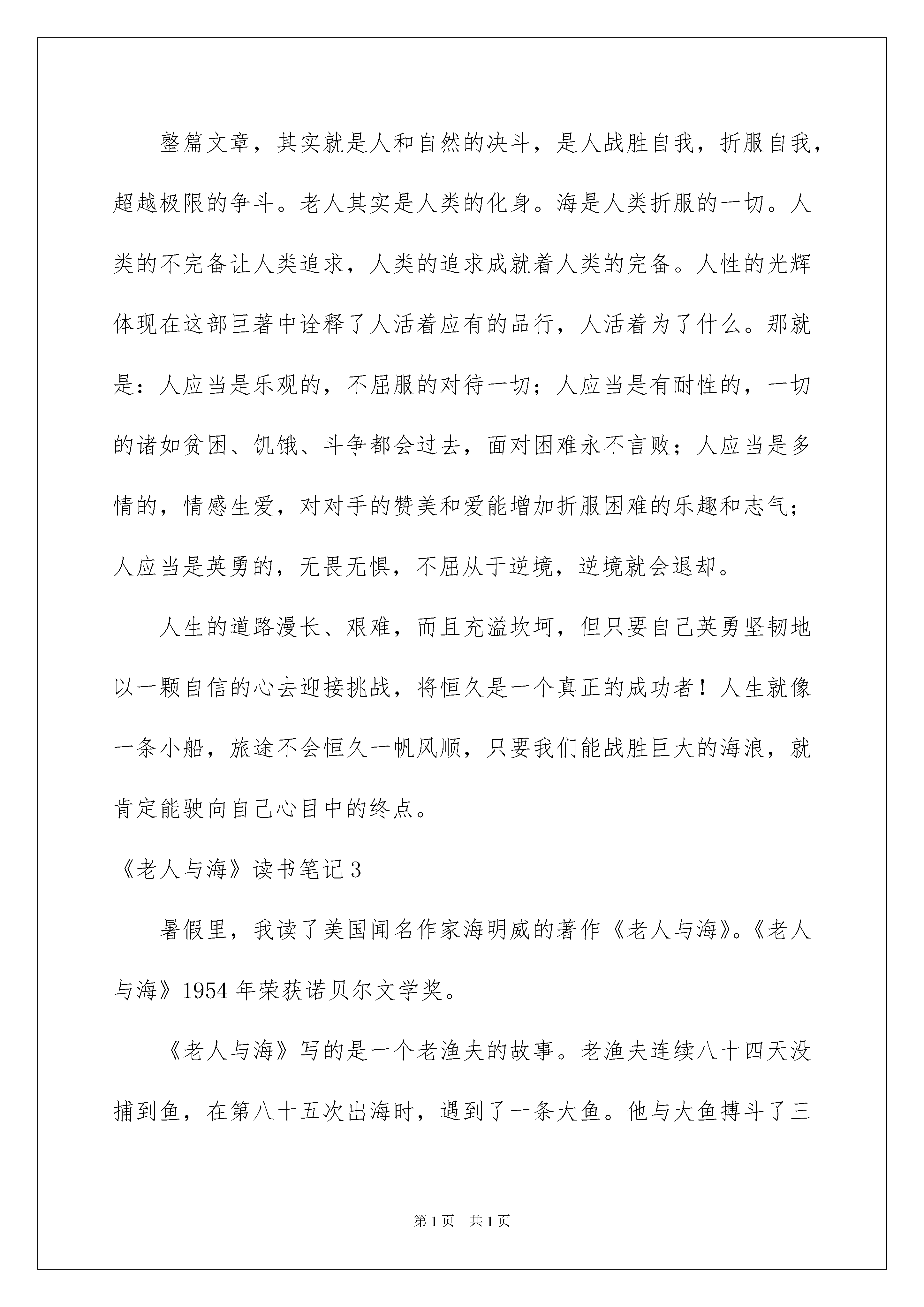 整篇文章，其实就是人和自然的决斗，是人战胜自我，折服自我，超越极限的争斗。老人其实是人类的化身。海是人类折服的一切。人类的不完备让人类追求，人类的追求成就着人类的完备。人性的光辉体现在这部巨著中诠释了人活着应有的品行，人活着为了什么。那就是：人应当是乐观的，不屈服的对待一切；人应当是有耐性的，一切的诸如贫困、饥饿、斗争都会过去，面对困难永不言败；人应当是多情的，情感生爱，对对手的赞美和爱能增加折服困难的乐趣和志气；人应当是英勇的，无畏无惧，不屈从于逆境，逆境就会退却。

人生的道路漫长、艰难，而且充溢坎坷，但只要自己英勇坚韧地以一颗自信的心去迎接挑战，将恒久是一个真正的成功者！人生就像一条小船，旅途不会恒久一帆风顺，只要我们能战胜巨大的海浪，就肯定能驶向自己心目中的终点。

《老人与海》读书笔记3

暑假里，我读了美国闻名作家海明威的著作《老人与海》。《老人与海》1954年荣获诺贝尔文学奖。

《老人与海》写的是一个老渔夫的故事。老渔夫连续八十四天没捕到鱼，在第八十五次出海时，遇到了一条大鱼。他与大鱼搏斗了三

第1页 共1页